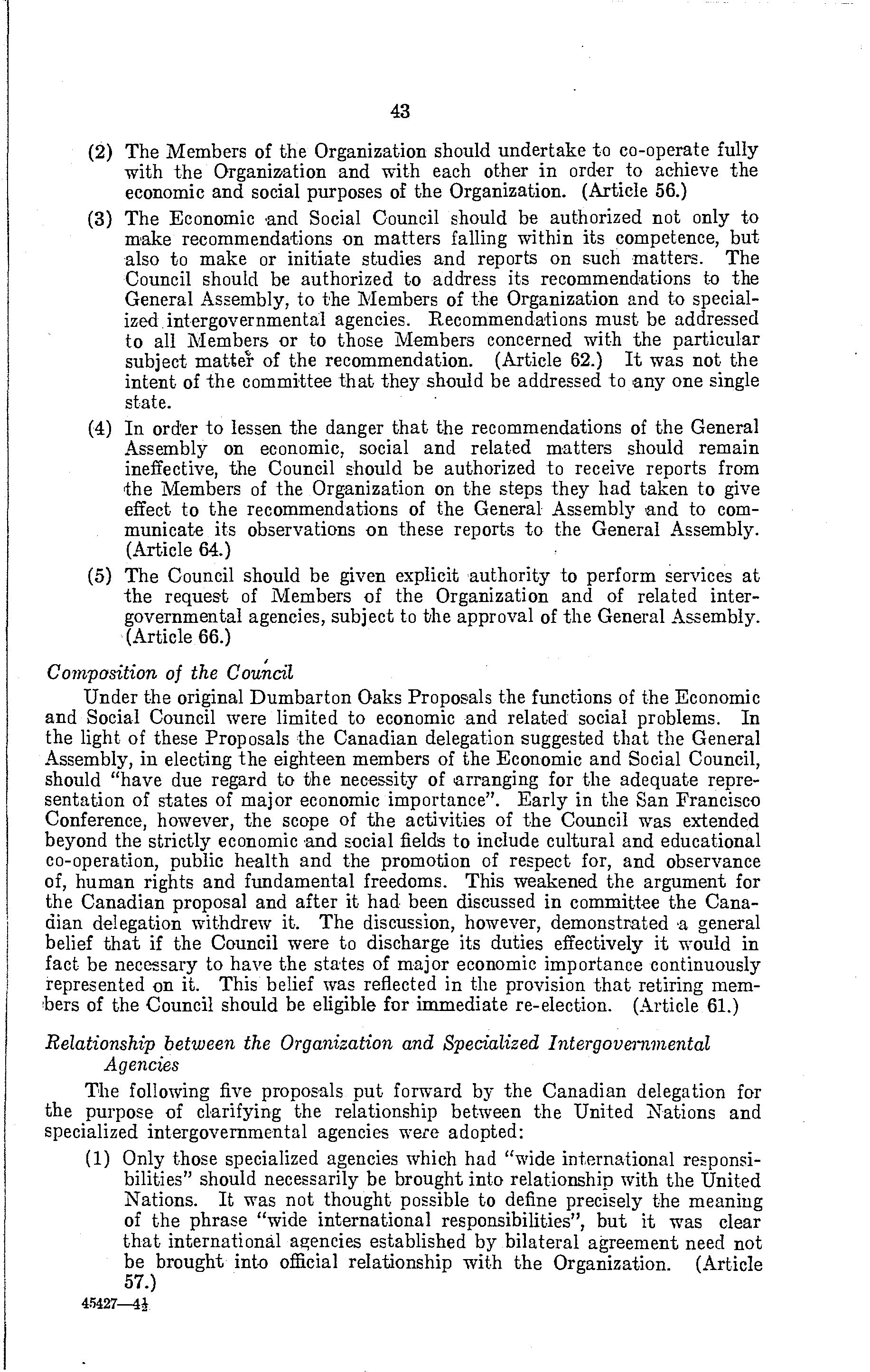 43

(2) The Members of the Organization should undertake to co-operate fully with the Organization and with each other in order to achieve the economic and social purposes of the Organization. (Article 56.)

(3) The Economic and Social Council should be authorized not only to make recommendations on matters falling within its competence, but also to make or initiate studies and reports on such matters. The Council should be authorized to address its recommendations to the General Assembly, to the Members of the Organization and to specialized intergovernmental agencies. Recommendations must be addressed to all Members or to those Members concerned with the particular subject matter of the recommendation. (Article 62.) It was not the intent of the committee that they should be addressed to any one single state.

(4) In order to lessen the danger that the recommendations of the General Assembly on economic, social and related matters should remain ineffective, the Council should be authorized to receive reports from the Members of the Organization on the steps they had taken to give effect to the recommendations of the General Assembly and to communicate its observations on these reports to the General Assembly. (Article 64.)

(5) The Council should be given explicit authority to perform services at the request of Members of the Organization and of related intergovernmental agencies, subject to the approval of the General Assembly. (Article 66.)

Composition of the Council

Under the original Dumbarton Oaks Proposals the functions of the Economic and Social Council were limited to economic and related social problems. In the light of these Proposals the Canadian delegation suggested that the General Assembly, in electing the eighteen members of the Economic and Social Council, should "have due regard to the necessity of arranging for the adequate representation of states of major economic importance". Early in the San Francisco Conference, however, the scope of the activities of the Council was extended beyond the strictly economic and social fields to include cultural and educational co-operation, public health and the promotion of respect for, and observance of, human rights and fundamental freedoms. This weakened the argument for the Canadian proposal and after it had been discussed in committee the Canadian delegation withdrew it. The discussion, however, demonstrated a general belief that if the Council were to discharge its duties effectively it would in fact be necessary to have the states of major economic importance continuously represented on it. This belief was reflected in the provision that retiring members of the Council should be eligible for immediate re-election. (Article 61.)

Relationship between the Organization and Specialized Intergovernmental Agencies

The following five proposals put forward by the Canadian delegation for the purpose of clarifying the relationship between the United Nations and specialized intergovernmental agencies were adopted:

(1) Only those specialized agencies which had "wide international responsibilities" should necessarily be brought into relationship with the United Nations. It was not thought possible to define precisely the meaning of the phrase "wide international responsibilities", but it was clear that international agencies established by bilateral agreement need not be brought into official relationship with the Organization. (Article 57.)

45427—4½